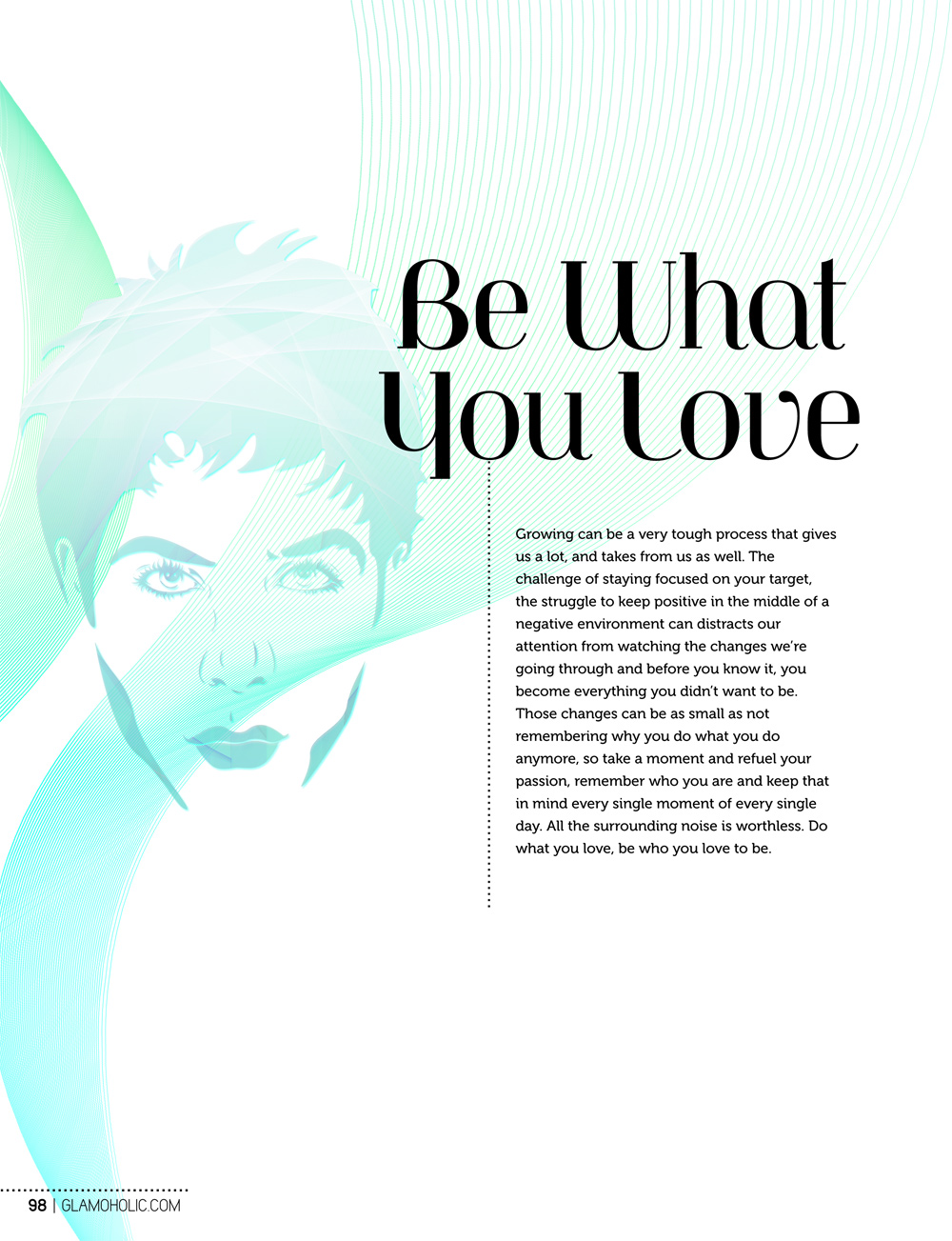 Be What You Love

Growing can be a very tough process that gives us a lot, and takes from us as well. The challenge of staying focused on your target, the struggle to keep positive in the middle of a negative environment can distracts our attention from watching the changes we're going through and before you know it, you become everything you didn't want to be. Those changes can be as small as not remembering why you do what you do anymore, so take a moment and refuel your passion, remember who you are and keep that in mind every single moment of every single day. All the surrounding noise is worthless. Do what you love, be who you love to be.

98 | GLAMOHOLIC.COM